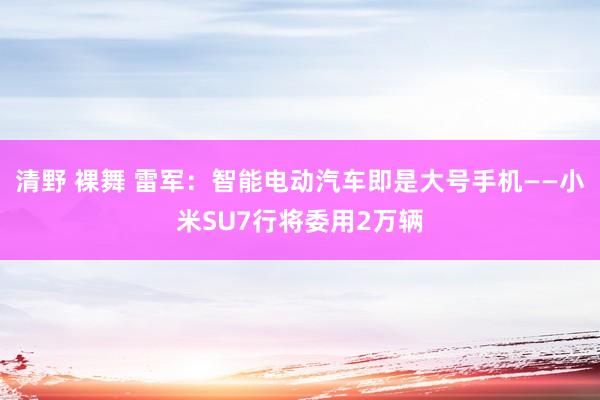 清野 裸舞 雷军：智能电动汽车即是大号手机——小米SU7行将委用2万辆